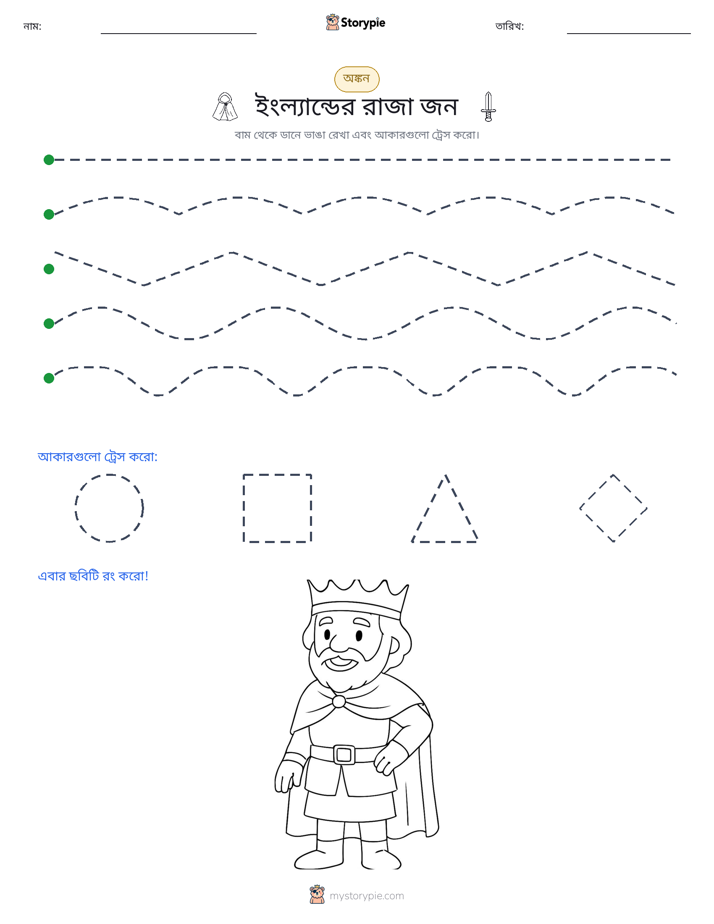 নাম: ____ Storypie তারিখ: ____

অঙ্কন

ইংল্যান্ডের রাজা জন

বাম থেকে ডানে ভাঙা রেখা এবং আকারগুলো ট্রেস করো।

আকারগুলো ট্রেস করো:

এবার ছবিটি রং করো!

mystorypie.com